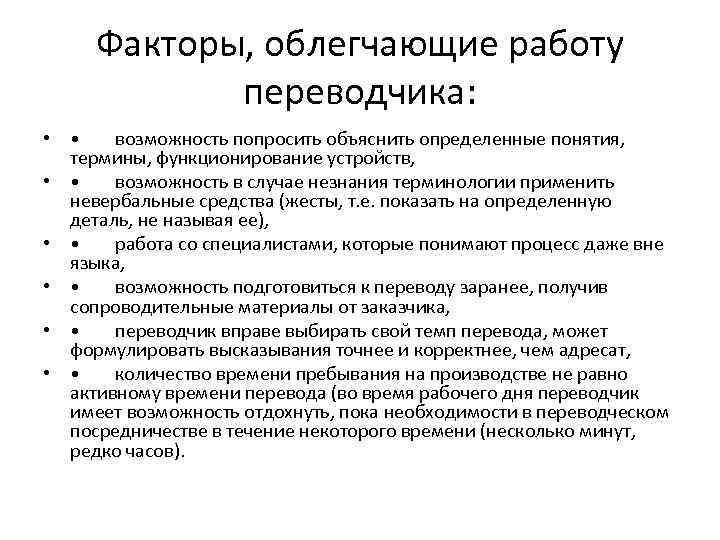 Факторы, облегчающие работу переводчика:

• • возможность попросить объяснить определенные понятия, термины, функционирование устройств,
• • возможность в случае незнания терминологии применить невербальные средства (жесты, т.е. показать на определенную деталь, не называя ее),
• • работа со специалистами, которые понимают процесс даже вне языка,
• • возможность подготовиться к переводу заранее, получив сопроводительные материалы от заказчика,
• • переводчик вправе выбирать свой темп перевода, может формулировать высказывания точнее и корректнее, чем адресат,
• • количество времени пребывания на производстве не равно активному времени перевода (во время рабочего дня переводчик имеет возможность отдохнуть, пока необходимости в переводческом посредничестве в течение некоторого времени (несколько минут, редко часов).